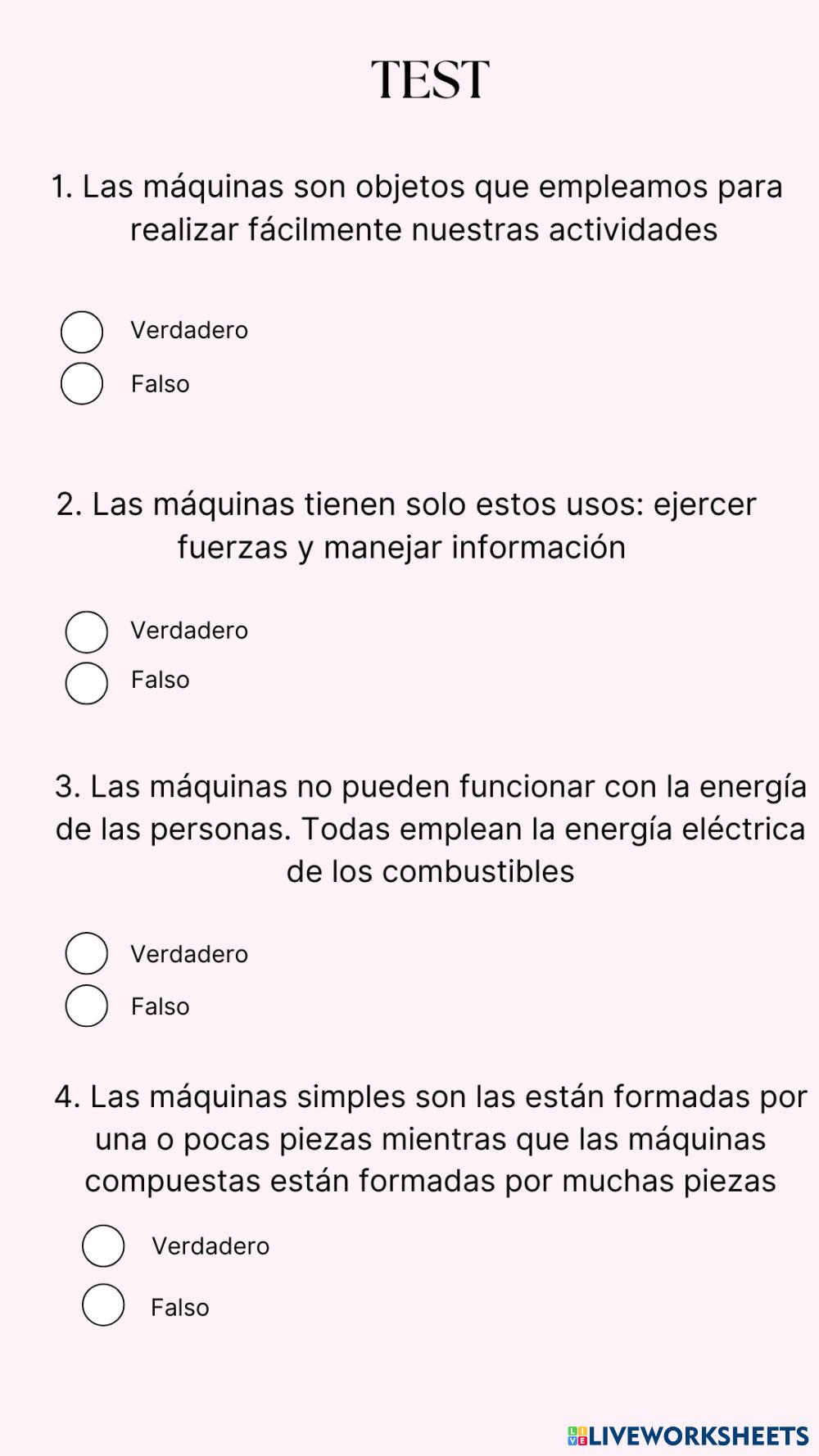 TEST

1. Las máquinas son objetos que empleamos para realizar fácilmente nuestras actividades

Verdadero

Falso

2. Las máquinas tienen solo estos usos: ejercer fuerzas y manejar información

Verdadero

Falso

3. Las máquinas no pueden funcionar con la energía de las personas. Todas emplean la energía eléctrica de los combustibles

Verdadero

Falso

4. Las máquinas simples son las están formadas por una o pocas piezas mientras que las máquinas compuestas están formadas por muchas piezas

Verdadero

Falso

LIVEWORKSHEETS